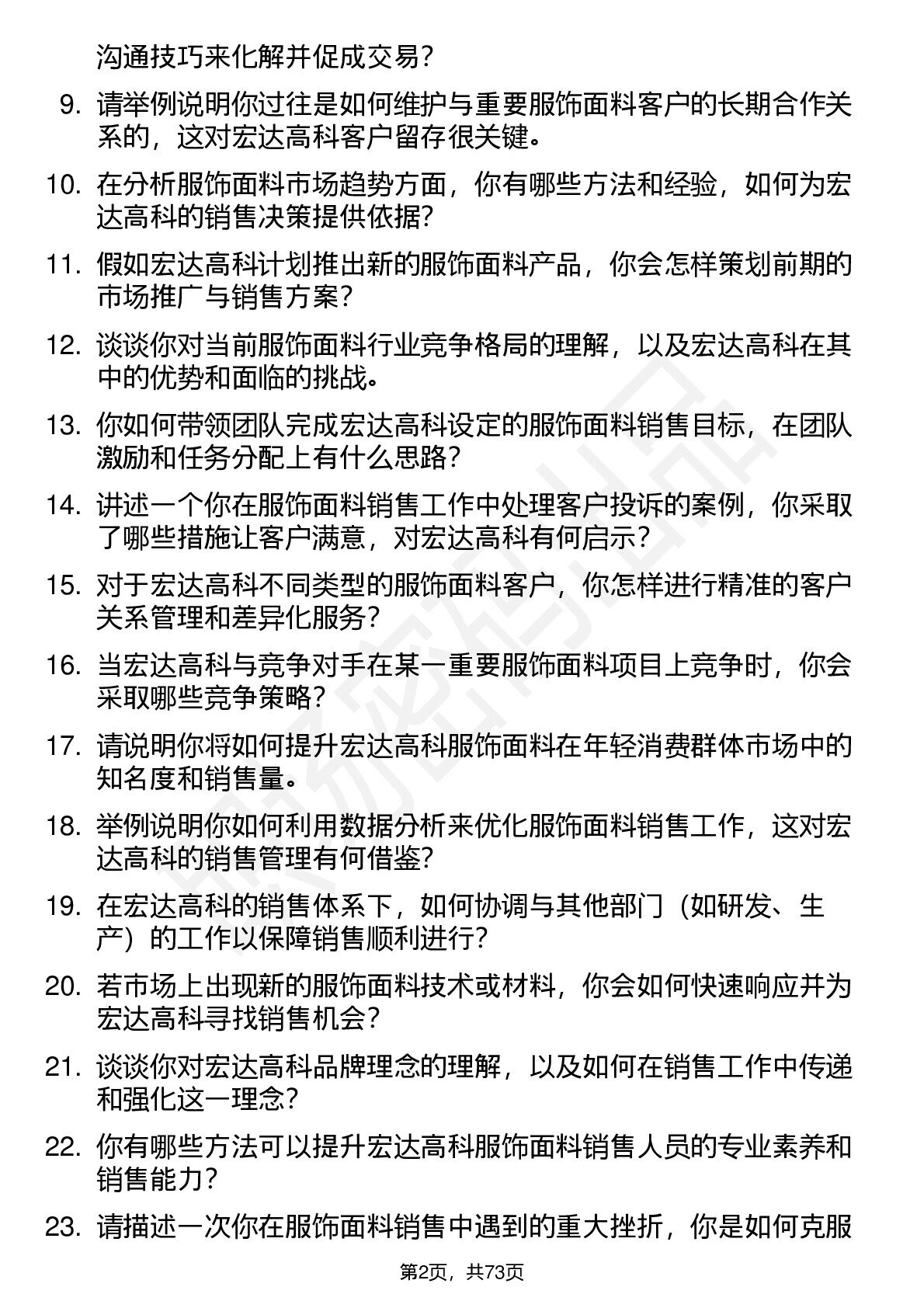 沟通技巧来化解并促成交易？

9. 请举例说明你过往是如何维护与重要服饰面料客户的长期合作关系的，这对宏达高科客户留存很关键。

10. 在分析服饰面料市场趋势方面，你有哪些方法和经验，如何为宏达高科的销售决策提供依据？

11. 假如宏达高科计划推出新的服饰面料产品，你会怎样策划前期的市场推广与销售方案？

12. 谈谈你对当前服饰面料行业竞争格局的理解，以及宏达高科在其中的优势和面临的挑战。

13. 你如何带领团队完成宏达高科设定的服饰面料销售目标，在团队激励和任务分配上有什么思路？

14. 讲述一个你在服饰面料销售工作中处理客户投诉的案例，你采取了哪些措施让客户满意，对宏达高科有何启示？

15. 对于宏达高科不同类型的服饰面料客户，你怎样进行精准的客户关系管理和差异化服务？

16. 当宏达高科与竞争对手在某一重要服饰面料项目上竞争时，你会采取哪些竞争策略？

17. 请说明你将如何提升宏达高科服饰面料在年轻消费群体市场中的知名度和销售量。

18. 举例说明你如何利用数据分析来优化服饰面料销售工作，这对宏达高科的销售管理有何借鉴？

19. 在宏达高科的销售体系下，如何协调与其他部门（如研发、生产）的工作以保障销售顺利进行？

20. 若市场上出现新的服饰面料技术或材料，你会如何快速响应并为宏达高科寻找销售机会？

21. 谈谈你对宏达高科品牌理念的理解，以及如何在销售工作中传递和强化这一理念？

22. 你有哪些方法可以提升宏达高科服饰面料销售人员的专业素养和销售能力？

23. 请描述一次你在服饰面料销售中遇到的重大挫折，你是如何克服

第2页，共73页